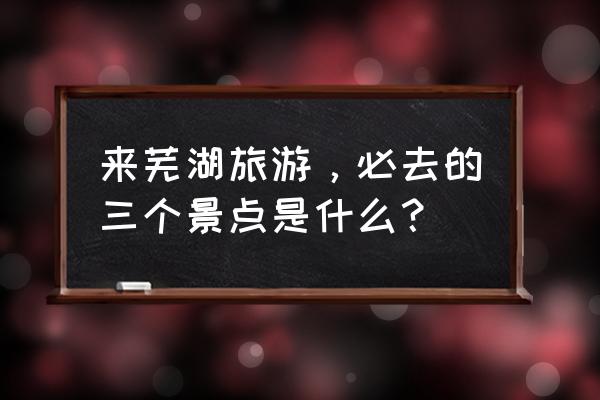 来芜湖旅游，必去的三个景点是什么？